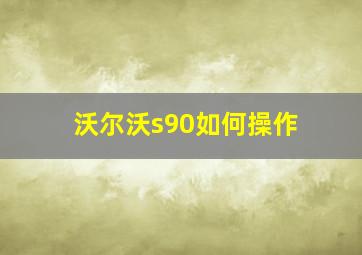 沃尔沃s90如何操作